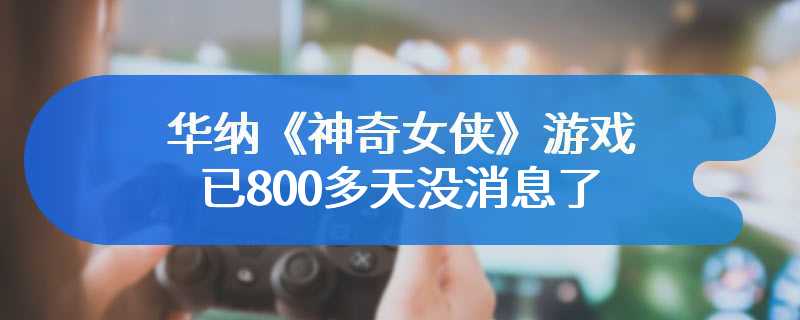 华纳《神奇女侠》游戏
已800多天没消息了